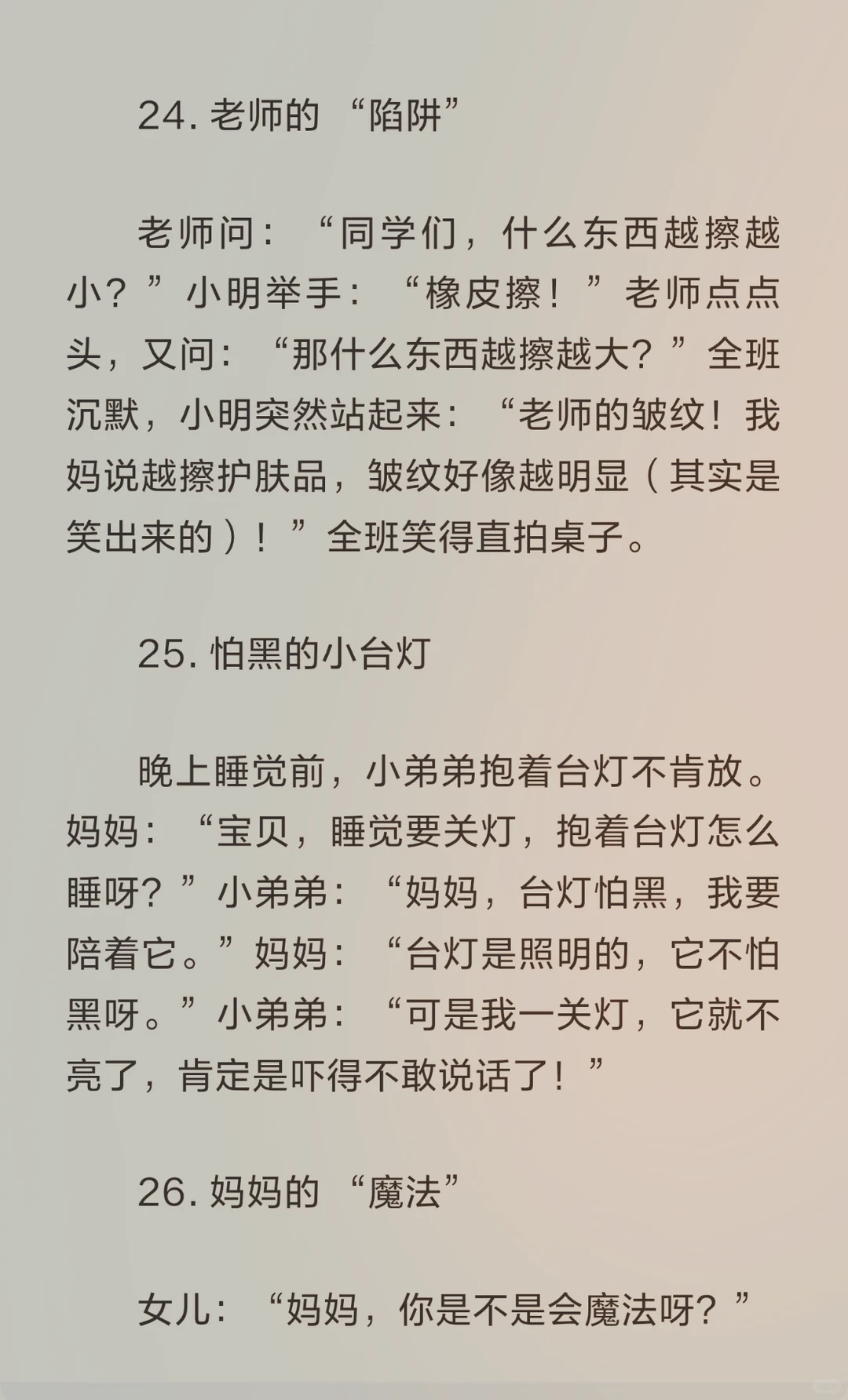 24. 老师的“陷阱”

老师问：“同学们，什么东西越擦越小？”小明举手：“橡皮擦！”老师点点头，又问：“那什么东西越擦越大？”全班沉默，小明突然站起来：“老师的皱纹！我妈说越擦护肤品，皱纹好像越明显（其实是笑出来的）！”全班笑得直拍桌子。

25. 怕黑的小台灯

晚上睡觉前，小弟弟抱着台灯不肯放。妈妈：“宝贝，睡觉要关灯，抱着台灯怎么睡呀？”小弟弟：“妈妈，台灯怕黑，我要陪着它。”妈妈：“台灯是照明的，它不怕黑呀。”小弟弟：“可是我一关灯，它就不亮了，肯定是吓得不敢说话了！”

26. 妈妈的“魔法”

女儿：“妈妈，你是不是会魔法呀？”